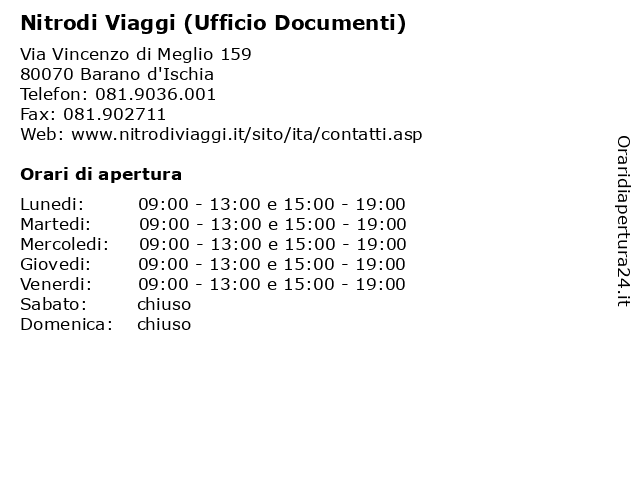 Nitrodi Viaggi (Ufficio Documenti)

Via Vincenzo di Meglio 159
80070 Barano d'Ischia
Telefon: 081.9036.001
Fax: 081.902711
Web: www.nitrodiviaggi.it/sito/ita/contatti.asp

Orari di apertura

| | |
|---|---|
| Lunedi: | 09:00 - 13:00 e 15:00 - 19:00 |
| Martedi: | 09:00 - 13:00 e 15:00 - 19:00 |
| Mercoledi: | 09:00 - 13:00 e 15:00 - 19:00 |
| Giovedi: | 09:00 - 13:00 e 15:00 - 19:00 |
| Venerdi: | 09:00 - 13:00 e 15:00 - 19:00 |
| Sabato: | chiuso |
| Domenica: | chiuso |

Oraridiapertura24.it